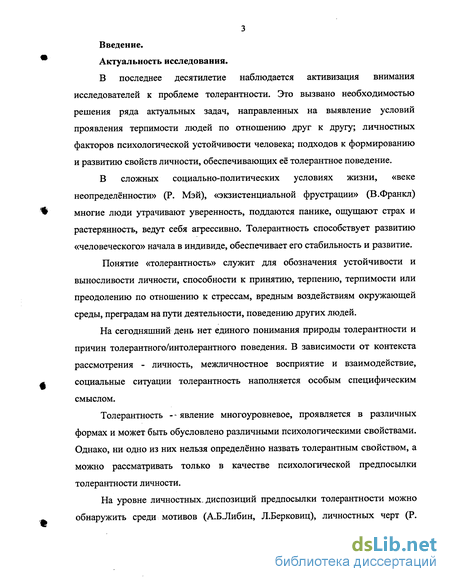 3

Введение.

Актуальность исследования.

В последнее десятилетие наблюдается активизация внимания исследователей к проблеме толерантности. Это вызвано необходимостью решения ряда актуальных задач, направленных на выявление условий проявления терпимости людей по отношению друг к другу; личностных факторов психологической устойчивости человека; подходов к формированию и развитию свойств личности, обеспечивающих её толерантное поведение.

В сложных социально-политических условиях жизни, «веке неопределённости» (Р. Мэй), «экзистенциальной фрустрации» (В.Франкл) многие люди утрачивают уверенность, поддаются панике, ощущают страх и растерянность, ведут себя агрессивно. Толерантность способствует развитию «человеческого» начала в индивиде, обеспечивает его стабильность и развитие.

Понятие «толерантность» служит для обозначения устойчивости и выносливости личности, способности к принятию, терпению, терпимости или преодолению по отношению к стрессам, вредным воздействиям окружающей среды, преградам на пути деятельности, поведению других людей.

На сегодняшний день нет единого понимания природы толерантности и причин толерантного/интолерантного поведения. В зависимости от контекста рассмотрения - личность, межличностное восприятие и взаимодействие, социальные ситуации толерантность наполняется особым специфическим смыслом.

Толерантность - явление многоуровневое, проявляется в различных формах и может быть обусловлено различными психологическими свойствами. Однако, ни одно из них нельзя определённо назвать толерантным свойством, а можно рассматривать только в качестве психологической предпосылки толерантности личности.

На уровне личностных диспозиций предпосылки толерантности можно обнаружить среди мотивов (А.Б.Либин, Л.Берковиц), личностных черт (Р.

dsLib.net
библиотека диссертаций